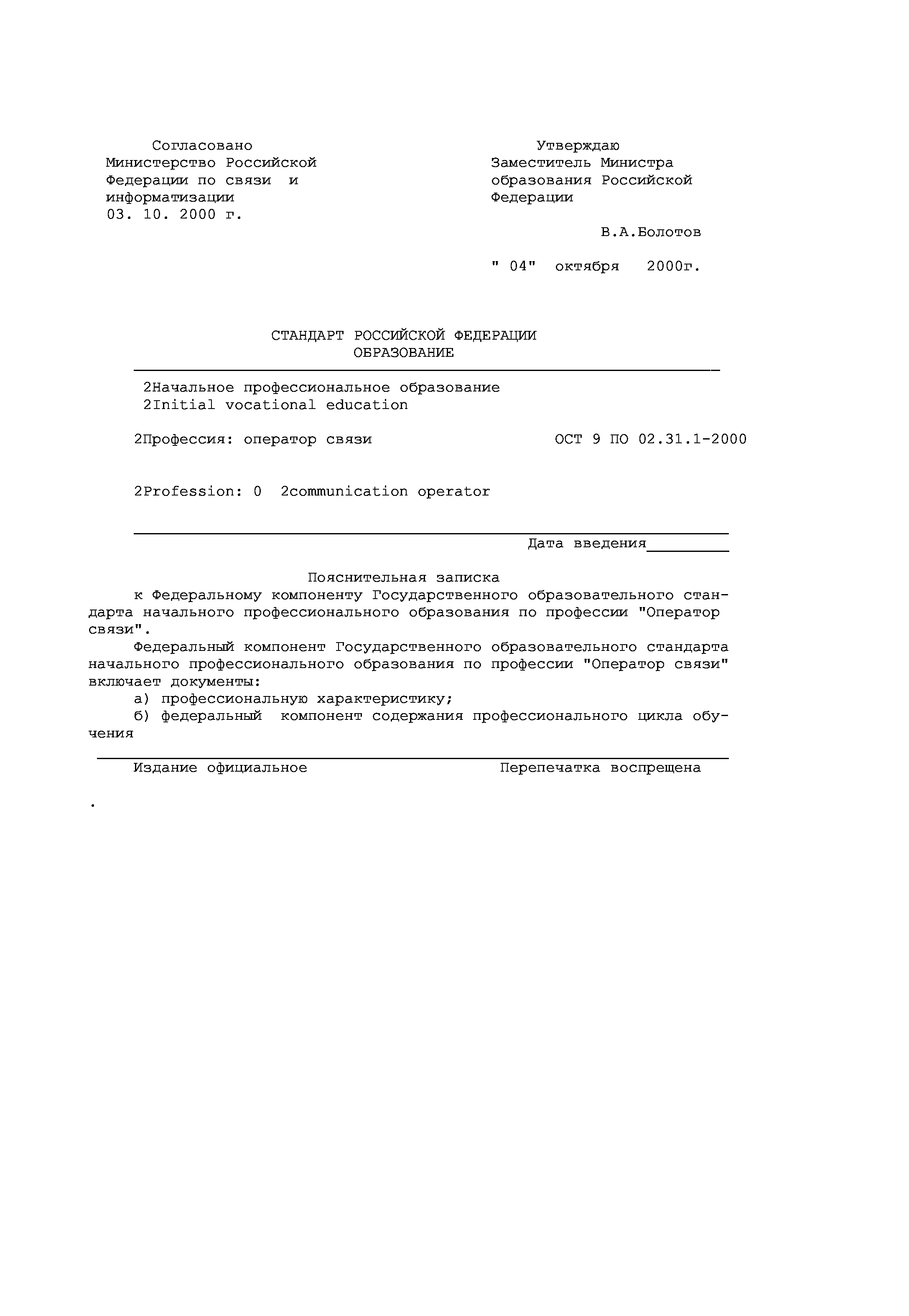 Согласовано
Министерство Российской Федерации по связи и информатизации
03. 10. 2000 г.

Утверждаю
Заместитель Министра образования Российской Федерации

В.А.Болотов

" 04" октября 2000г.

СТАНДАРТ РОССИЙСКОЙ ФЕДЕРАЦИИ
ОБРАЗОВАНИЕ

2Начальное профессиональное образование
2Initial vocational education

2Профессия: оператор связи

ОСТ 9 ПО 02.31.1-2000

2Profession: 0 2communication operator

Дата введения

Пояснительная записка
к Федеральному компоненту Государственного образовательного стандарта начального профессионального образования по профессии "Оператор связи".

Федеральный компонент Государственного образовательного стандарта начального профессионального образования по профессии "Оператор связи" включает документы:

а) профессиональную характеристику;

б) федеральный компонент содержания профессионального цикла обучения

Издание официальное

Перепечатка воспрещена

.